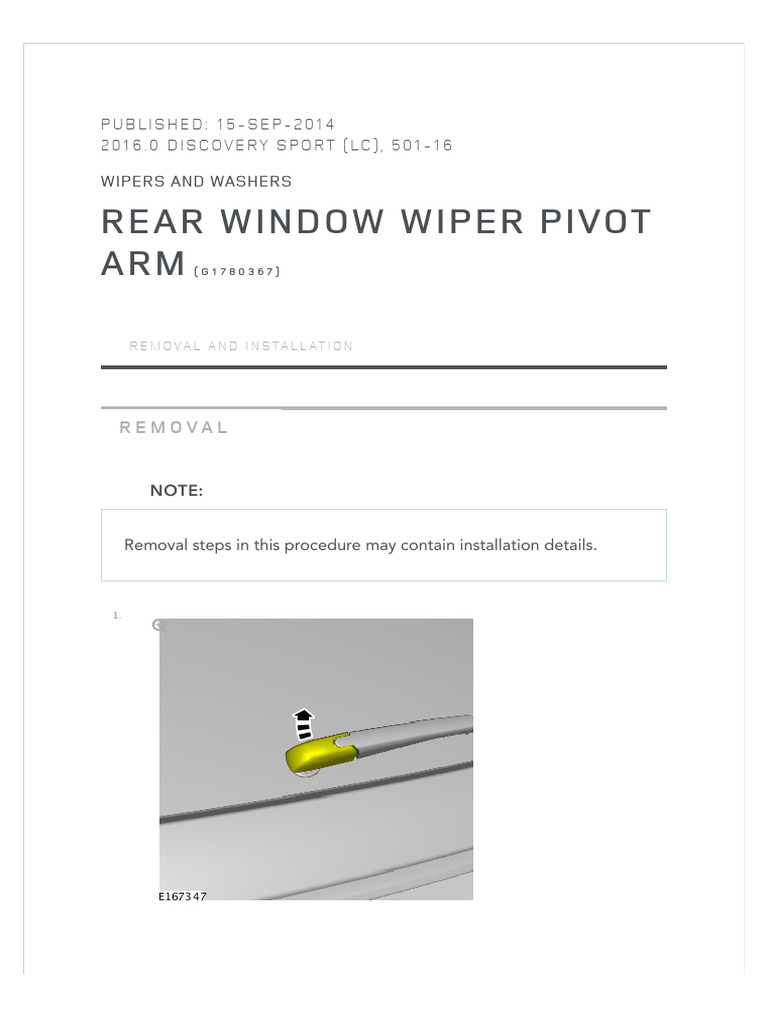 PUBLISHED: 15-SEP-2014
2016.0 DISCOVERY SPORT (LC), 501-16

WIPERS AND WASHERS

REAR WINDOW WIPER PIVOT ARM (G1780367)

REMOVAL AND INSTALLATION

REMOVAL

NOTE:

Removal steps in this procedure may contain installation details.

1.

E167347